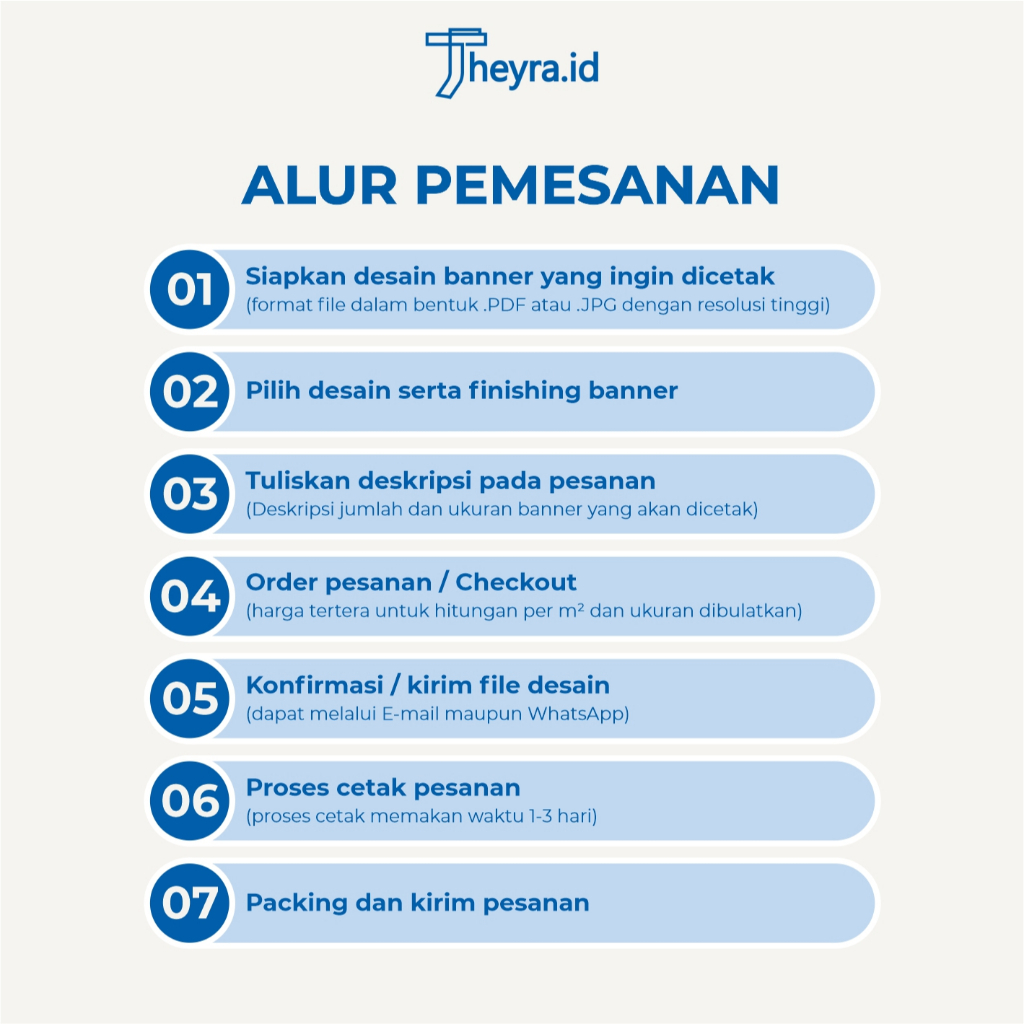 Theyra.id

ALUR PEMESANAN

01 Siapkan desain banner yang ingin dicetak
(format file dalam bentuk .PDF atau .JPG dengan resolusi tinggi)

02 Pilih desain serta finishing banner

03 Tuliskan deskripsi pada pesanan
(Deskripsi jumlah dan ukuran banner yang akan dicetak)

04 Order pesanan / Checkout
(harga tertera untuk hitungan per $m^2$ dan ukuran dibulatkan)

05 Konfirmasi / kirim file desain
(dapat melalui E-mail maupun WhatsApp)

06 Proses cetak pesanan
(proses cetak memakan waktu 1-3 hari)

07 Packing dan kirim pesanan